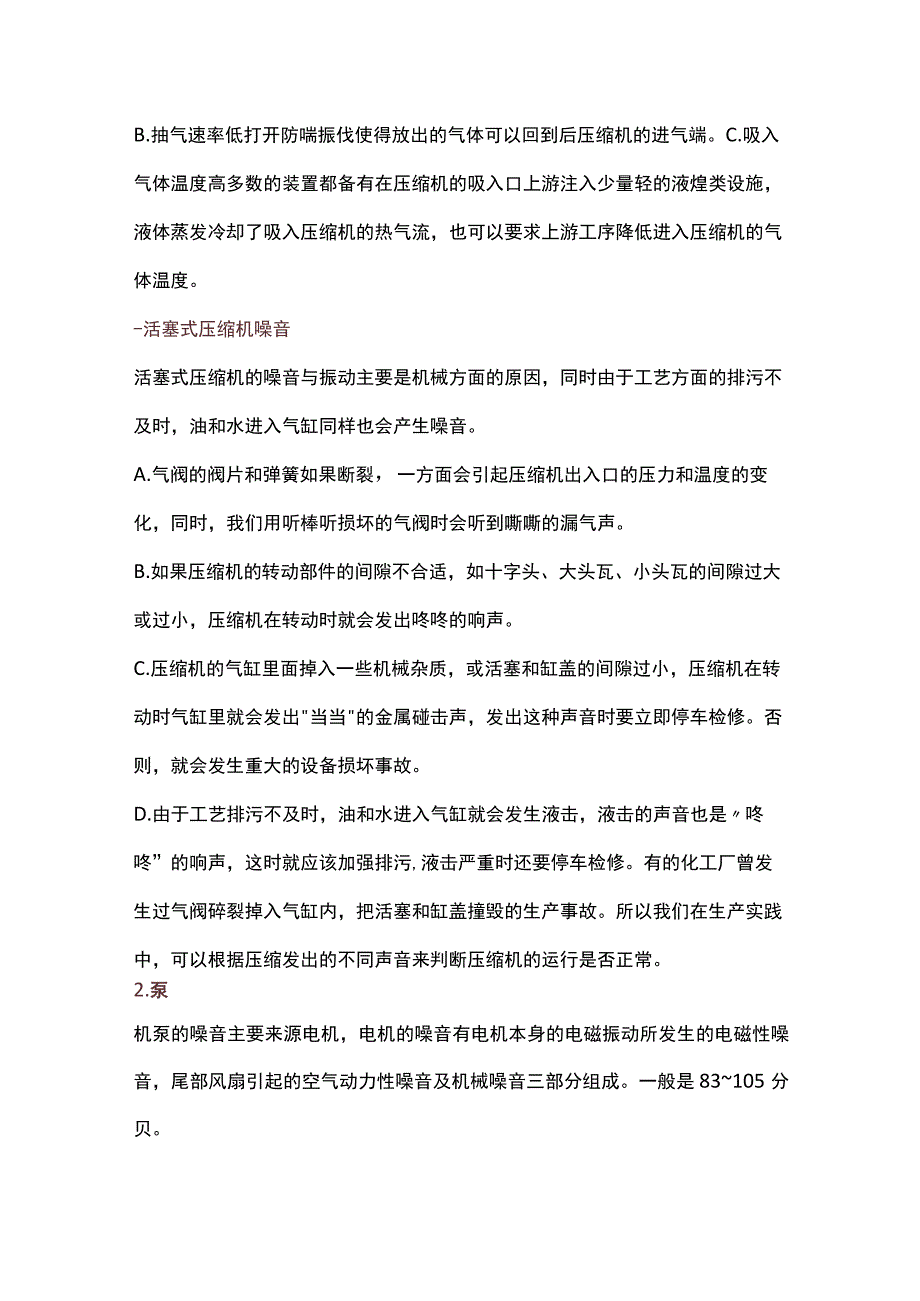 B.抽气速率低打开防喘振伐使得放出的气体可以回到后压缩机的进气端。C.吸入气体温度高多数的装置都备有在压缩机的吸入口上游注入少量轻的液煌类设施，液体蒸发冷却了吸入压缩机的热气流，也可以要求上游工序降低进入压缩机的气体温度。

-活塞式压缩机噪音

活塞式压缩机的噪音与振动主要是机械方面的原因，同时由于工艺方面的排污不及时，油和水进入气缸同样也会产生噪音。

A.气阀的阀片和弹簧如果断裂，一方面会引起压缩机出入口的压力和温度的变化，同时，我们用听棒听损坏的气阀时会听到嘶嘶的漏气声。

B.如果压缩机的转动部件的间隙不合适，如十字头、大头瓦、小头瓦的间隙过大或过小，压缩机在转动时就会发出咚咚的响声。

C.压缩机的气缸里面掉入一些机械杂质，或活塞和缸盖的间隙过小，压缩机在转动时气缸里就会发出"当当"的金属碰击声，发出这种声音时要立即停车检修。否则，就会发生重大的设备损坏事故。

D.由于工艺排污不及时，油和水进入气缸就会发生液击，液击的声音也是〃咚咚”的响声，这时就应该加强排污,液击严重时还要停车检修。有的化工厂曾发生过气阀碎裂掉入气缸内，把活塞和缸盖撞毁的生产事故。所以我们在生产实践中，可以根据压缩发出的不同声音来判断压缩机的运行是否正常。

2.泵

机泵的噪音主要来源电机，电机的噪音有电机本身的电磁振动所发生的电磁性噪音，尾部风扇引起的空气动力性噪音及机械噪音三部分组成。一般是83~105分贝。